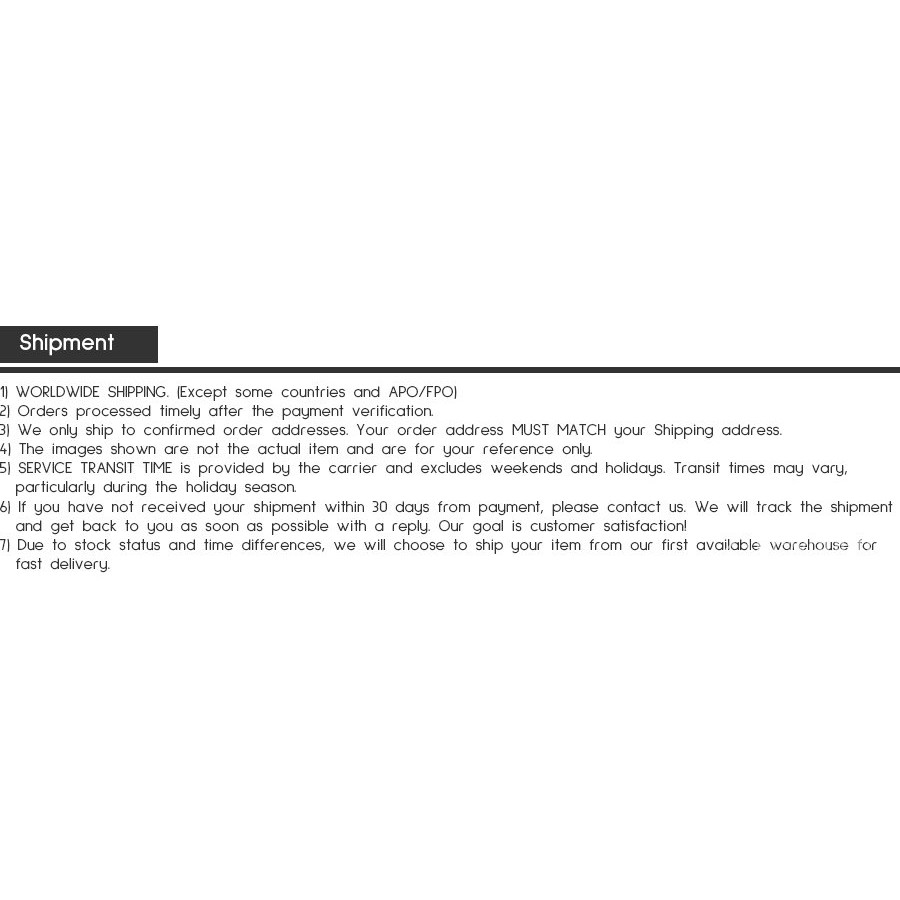 Shipment

1) WORLDWIDE SHIPPING. (Except some countries and APO/FPO)
2) Orders processed timely after the payment verification.
3) We only ship to confirmed order addresses. Your order address MUST MATCH your Shipping address.
4) The images shown are not the actual item and are for your reference only.
5) SERVICE TRANSIT TIME is provided by the carrier and excludes weekends and holidays. Transit times may vary, particularly during the holiday season.
6) If you have not received your shipment within 30 days from payment, please contact us. We will track the shipment and get back to you as soon as possible with a reply. Our goal is customer satisfaction!
7) Due to stock status and time differences, we will choose to ship your item from our first available warehouse for fast delivery.